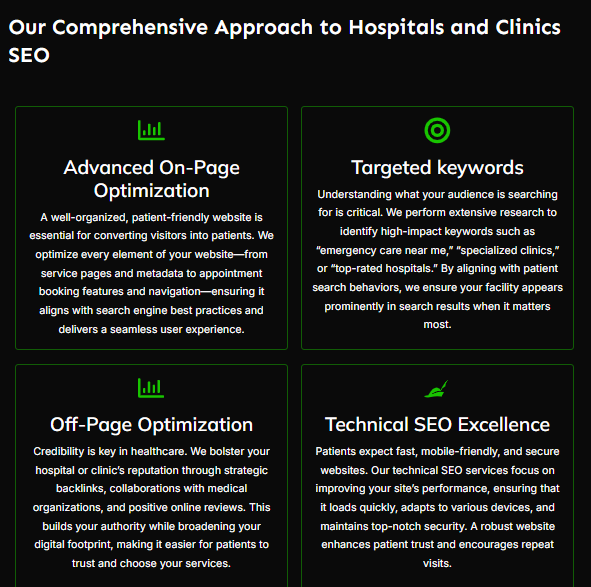 Our Comprehensive Approach to Hospitals and Clinics SEO

Advanced On-Page Optimization

A well-organized, patient-friendly website is essential for converting visitors into patients. We optimize every element of your website—from service pages and metadata to appointment booking features and navigation—ensuring it aligns with search engine best practices and delivers a seamless user experience.

Targeted keywords

Understanding what your audience is searching for is critical. We perform extensive research to identify high-impact keywords such as "emergency care near me," "specialized clinics," or "top-rated hospitals." By aligning with patient search behaviors, we ensure your facility appears prominently in search results when it matters most.

Off-Page Optimization

Credibility is key in healthcare. We bolster your hospital or clinic's reputation through strategic backlinks, collaborations with medical organizations, and positive online reviews. This builds your authority while broadening your digital footprint, making it easier for patients to trust and choose your services.

Technical SEO Excellence

Patients expect fast, mobile-friendly, and secure websites. Our technical SEO services focus on improving your site's performance, ensuring that it loads quickly, adapts to various devices, and maintains top-notch security. A robust website enhances patient trust and encourages repeat visits.